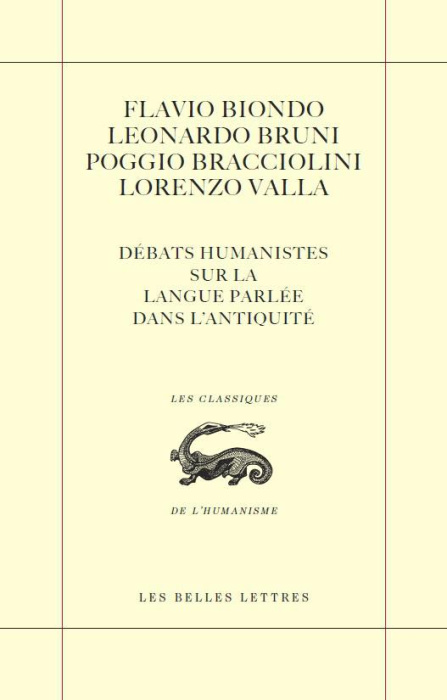 FLAVIO BIONDO
LEONARDO BRUNI
POGGIO BRACCIOLINI
LORENZO VALLA

DÉBATS HUMANISTES
SUR LA
LANGUE PARLÉE
DANS L'ANTIQUITÉ

LES CLASSIQUES

DE L'HUMANISME

LES BELLES LETTRES